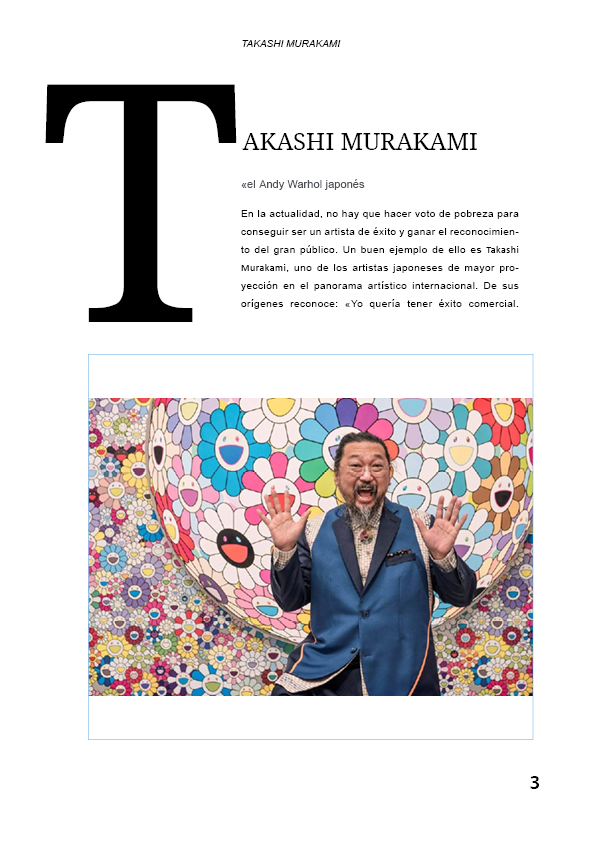 TAKASHI MURAKAMI

TAKASHI MURAKAMI

«el Andy Warhol japonés

En la actualidad, no hay que hacer voto de pobreza para conseguir ser un artista de éxito y ganar el reconocimiento del gran público. Un buen ejemplo de ello es Takashi Murakami, uno de los artistas japoneses de mayor proyección en el panorama artístico internacional. De sus orígenes reconoce: «Yo quería tener éxito comercial.

3